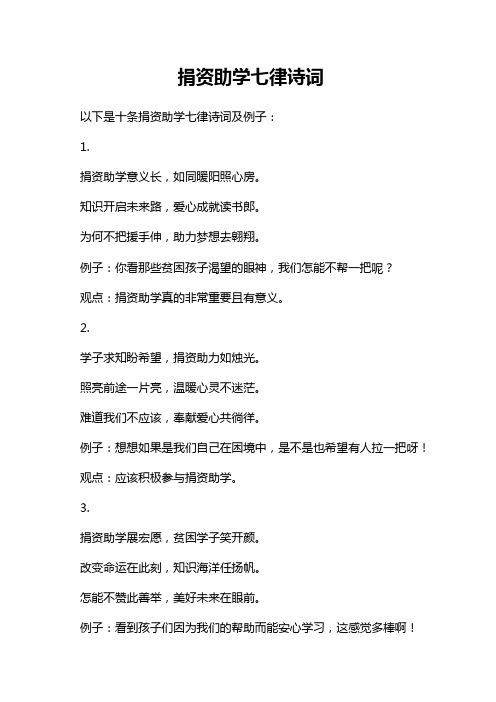 捐资助学七律诗词

以下是十条捐资助学七律诗词及例子：

1.

捐资助学意义长，如同暖阳照心房。

知识开启未来路，爱心成就读书郎。

为何不把援手伸，助力梦想去翱翔。

例子：你看那些贫困孩子渴望的眼神，我们怎能不帮一把呢？

观点：捐资助学真的非常重要且有意义。

2.

学子求知盼希望，捐资助力如烛光。

照亮前途一片亮，温暖心灵不迷茫。

难道我们不应该，奉献爱心共徜徉。

例子：想想如果是我们自己在困境中，是不是也希望有人拉一把呀！

观点：应该积极参与捐资助学。

3.

捐资助学展宏愿，贫困学子笑开颜。

改变命运在此刻，知识海洋任扬帆。

怎能不赞此善举，美好未来在眼前。

例子：看到孩子们因为我们的帮助而能安心学习，这感觉多棒啊！